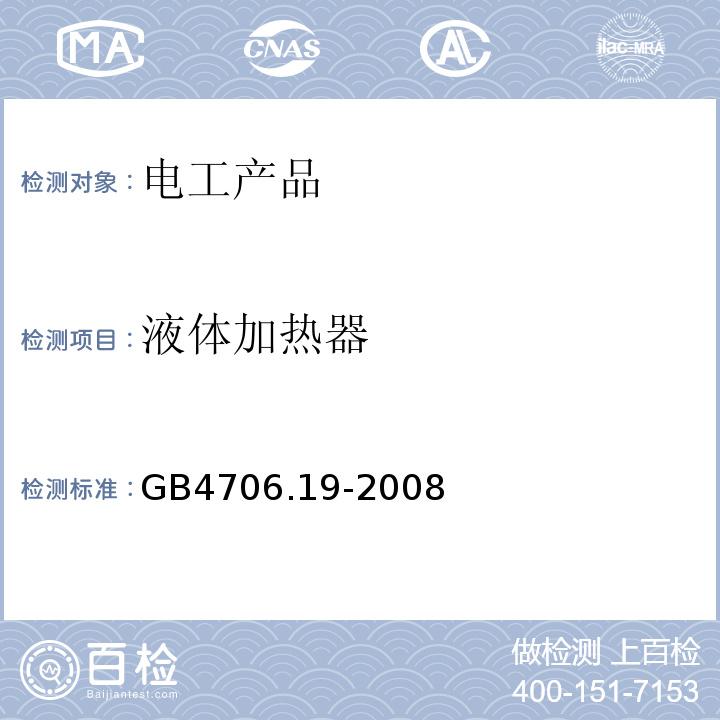 MA CNAS AL ilac-MRA

检测对象：电工产品

检测项目：液体加热器

检测标准：GB4706.19-2008

百检
Baijiantest.com

做检测 上百检
400-151-7153